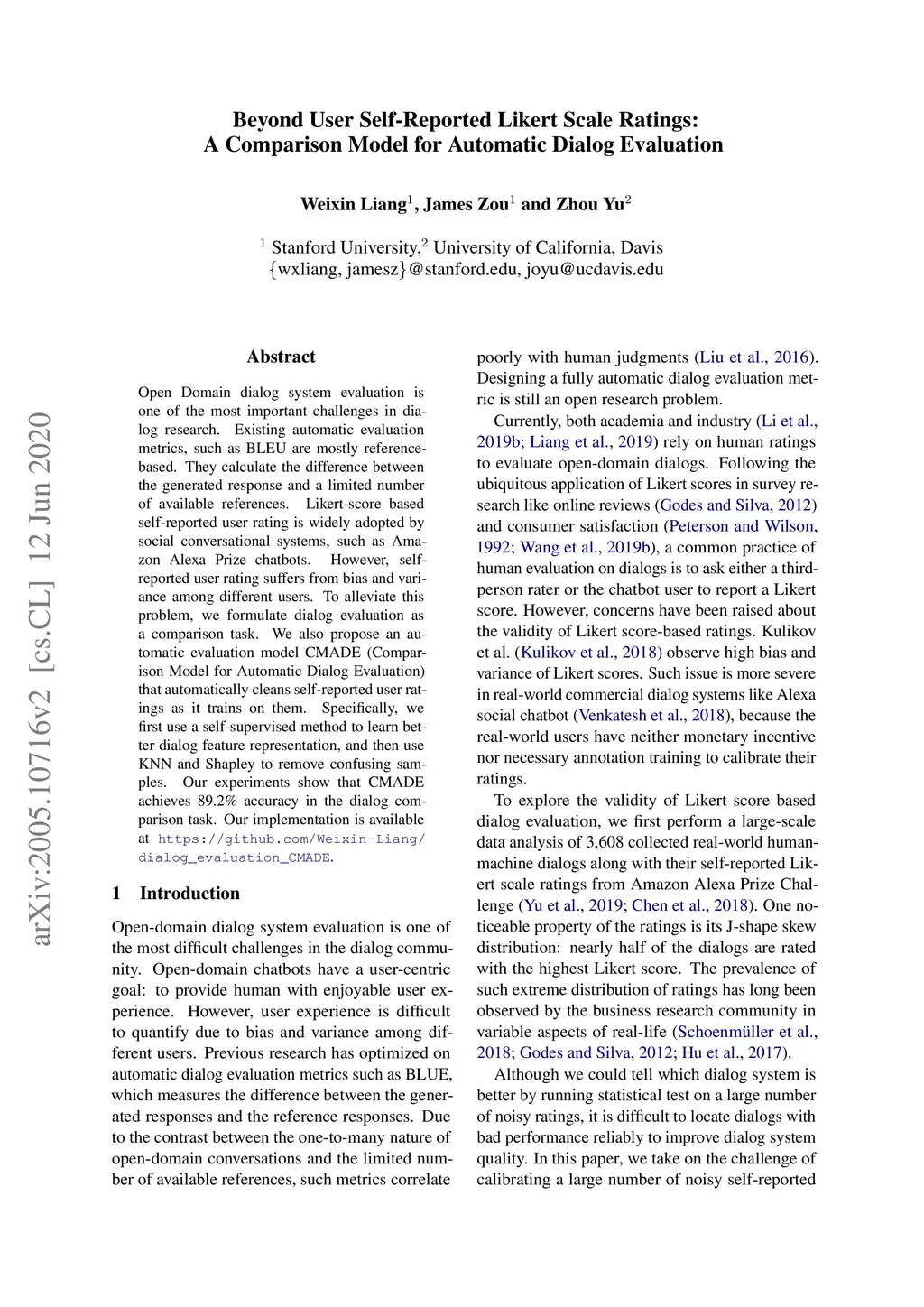 arXiv:2005.10716v2 [cs.CL] 12 Jun 2020

Beyond User Self-Reported Likert Scale Ratings:
A Comparison Model for Automatic Dialog Evaluation

Weixin Liang$^1$, James Zou$^1$ and Zhou Yu$^2$

$^1$ Stanford University,$^2$ University of California, Davis
{wxliang, jamesz}@stanford.edu, joyu@ucdavis.edu

Abstract

Open Domain dialog system evaluation is one of the most important challenges in dialog research. Existing automatic evaluation metrics, such as BLEU are mostly reference-based. They calculate the difference between the generated response and a limited number of available references. Likert-score based self-reported user rating is widely adopted by social conversational systems, such as Amazon Alexa Prize chatbots. However, self-reported user rating suffers from bias and variance among different users. To alleviate this problem, we formulate dialog evaluation as a comparison task. We also propose an automatic evaluation model CMADE (Comparison Model for Automatic Dialog Evaluation) that automatically cleans self-reported user ratings as it trains on them. Specifically, we first use a self-supervised method to learn better dialog feature representation, and then use KNN and Shapley to remove confusing samples. Our experiments show that CMADE achieves 89.2% accuracy in the dialog comparison task. Our implementation is available at https://github.com/Weixin-Liang/dialog_evaluation_CMADE.

1 Introduction

Open-domain dialog system evaluation is one of the most difficult challenges in the dialog community. Open-domain chatbots have a user-centric goal: to provide human with enjoyable user experience. However, user experience is difficult to quantify due to bias and variance among different users. Previous research has optimized on automatic dialog evaluation metrics such as BLUE, which measures the difference between the generated responses and the reference responses. Due to the contrast between the one-to-many nature of open-domain conversations and the limited number of available references, such metrics correlate poorly with human judgments (Liu et al., 2016). Designing a fully automatic dialog evaluation metric is still an open research problem.

Currently, both academia and industry (Li et al., 2019b; Liang et al., 2019) rely on human ratings to evaluate open-domain dialogs. Following the ubiquitous application of Likert scores in survey research like online reviews (Godes and Silva, 2012) and consumer satisfaction (Peterson and Wilson, 1992; Wang et al., 2019b), a common practice of human evaluation on dialogs is to ask either a third-person rater or the chatbot user to report a Likert score. However, concerns have been raised about the validity of Likert score-based ratings. Kulikov et al. (Kulikov et al., 2018) observe high bias and variance of Likert scores. Such issue is more severe in real-world commercial dialog systems like Alexa social chatbot (Venkatesh et al., 2018), because the real-world users have neither monetary incentive nor necessary annotation training to calibrate their ratings.

To explore the validity of Likert score based dialog evaluation, we first perform a large-scale data analysis of 3,608 collected real-world human-machine dialogs along with their self-reported Likert scale ratings from Amazon Alexa Prize Challenge (Yu et al., 2019; Chen et al., 2018). One noticeable property of the ratings is its J-shape skew distribution: nearly half of the dialogs are rated with the highest Likert score. The prevalence of such extreme distribution of ratings has long been observed by the business research community in variable aspects of real-life (Schoenmüller et al., 2018; Godes and Silva, 2012; Hu et al., 2017).

Although we could tell which dialog system is better by running statistical test on a large number of noisy ratings, it is difficult to locate dialogs with bad performance reliably to improve dialog system quality. In this paper, we take on the challenge of calibrating a large number of noisy self-reported